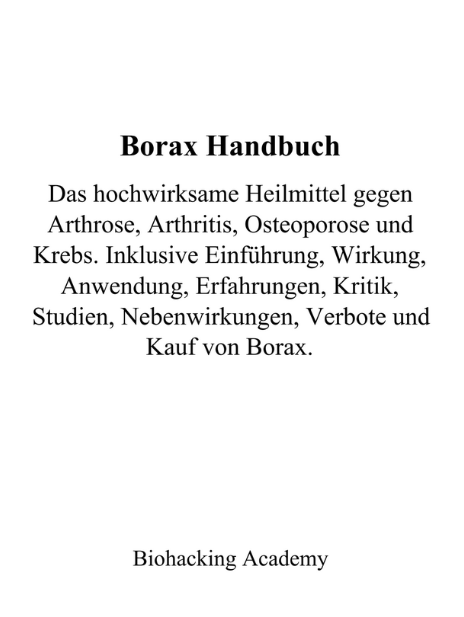 Borax Handbuch

Das hochwirksame Heilmittel gegen Arthrose, Arthritis, Osteoporose und Krebs. Inklusive Einführung, Wirkung, Anwendung, Erfahrungen, Kritik, Studien, Nebenwirkungen, Verbote und Kauf von Borax.

Biohacking Academy